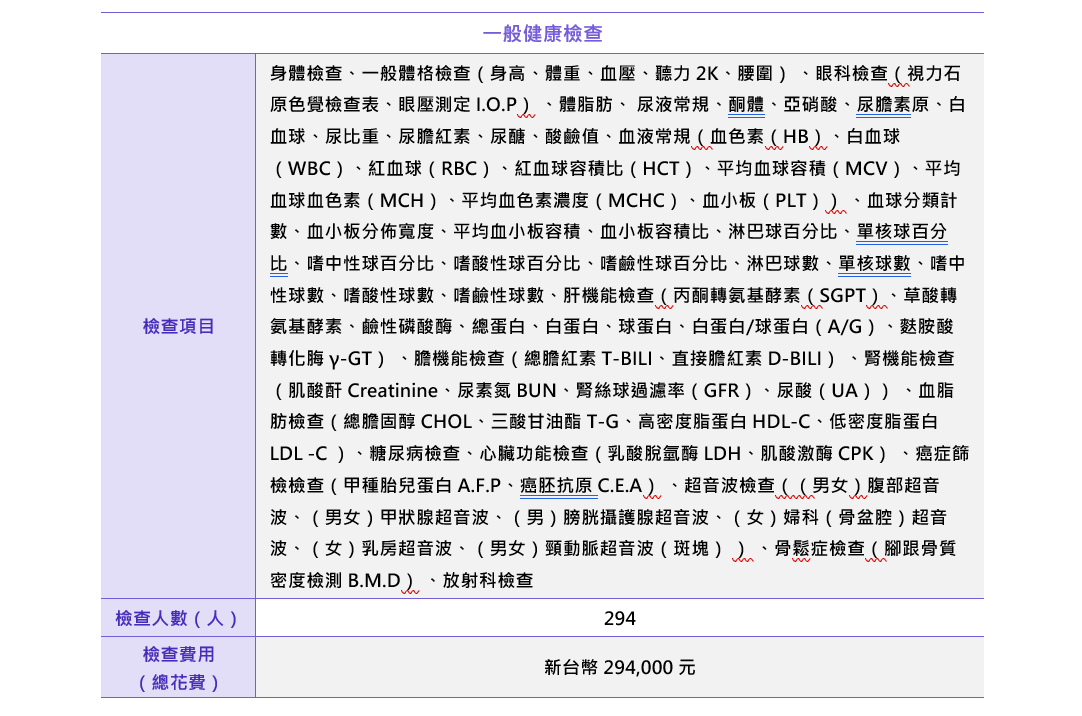 | 一般健康檢查 | |
|---|---|
| 檢查項目 | 身體檢查、一般體格檢查（身高、體重、血壓、聽力 2K、腰圍）、眼科檢查（視力石原色覺檢查表、眼壓測定 I.O.P）、體脂肪、 尿液常規、酮體、亞硝酸、尿膽素原、白血球、尿比重、尿膽紅素、尿醣、酸鹼值、血液常規（血色素（HB）、白血球（WBC）、紅血球（RBC）、紅血球容積比（HCT）、平均血球容積（MCV）、平均血球血色素（MCH）、平均血色素濃度（MCHC）、血小板（PLT））、血球分類計數、血小板分佈寬度、平均血小板容積、血小板容積比、淋巴球百分比、單核球百分比、嗜中性球百分比、嗜酸性球百分比、嗜鹼性球百分比、淋巴球數、單核球數、嗜中性球數、嗜酸性球數、嗜鹼性球數、肝機能檢查（丙酮轉氨基酵素（SGPT）、草酸轉氨基酵素、鹼性磷酸酶、總蛋白、白蛋白、球蛋白、白蛋白/球蛋白（A/G）、麩胺酸轉化脢 γ-GT）、膽機能檢查（總膽紅素 T-BILI、直接膽紅素 D-BILI）、腎機能檢查（肌酸酐 Creatinine、尿素氮 BUN、腎絲球過濾率（GFR）、尿酸（UA））、血脂肪檢查（總膽固醇 CHOL、三酸甘油酯 T-G、高密度脂蛋白 HDL-C、低密度脂蛋白 LDL -C ）、糖尿病檢查、心臟功能檢查（乳酸脫氫酶 LDH、肌酸激酶 CPK）、癌症篩檢檢查（甲種胎兒蛋白 A.F.P、癌胚抗原 C.E.A）、超音波檢查（（男女）腹部超音波、（男女）甲狀腺超音波、（男）膀胱攝護腺超音波、（女）婦科（骨盆腔）超音波、（女）乳房超音波、（男女）頸動脈超音波（斑塊））、骨鬆症檢查（腳跟骨質密度檢測 B.M.D）、放射科檢查 |
| 檢查人數（人） | 294 |
| 檢查費用（總花費） | 新台幣 294,000 元 |